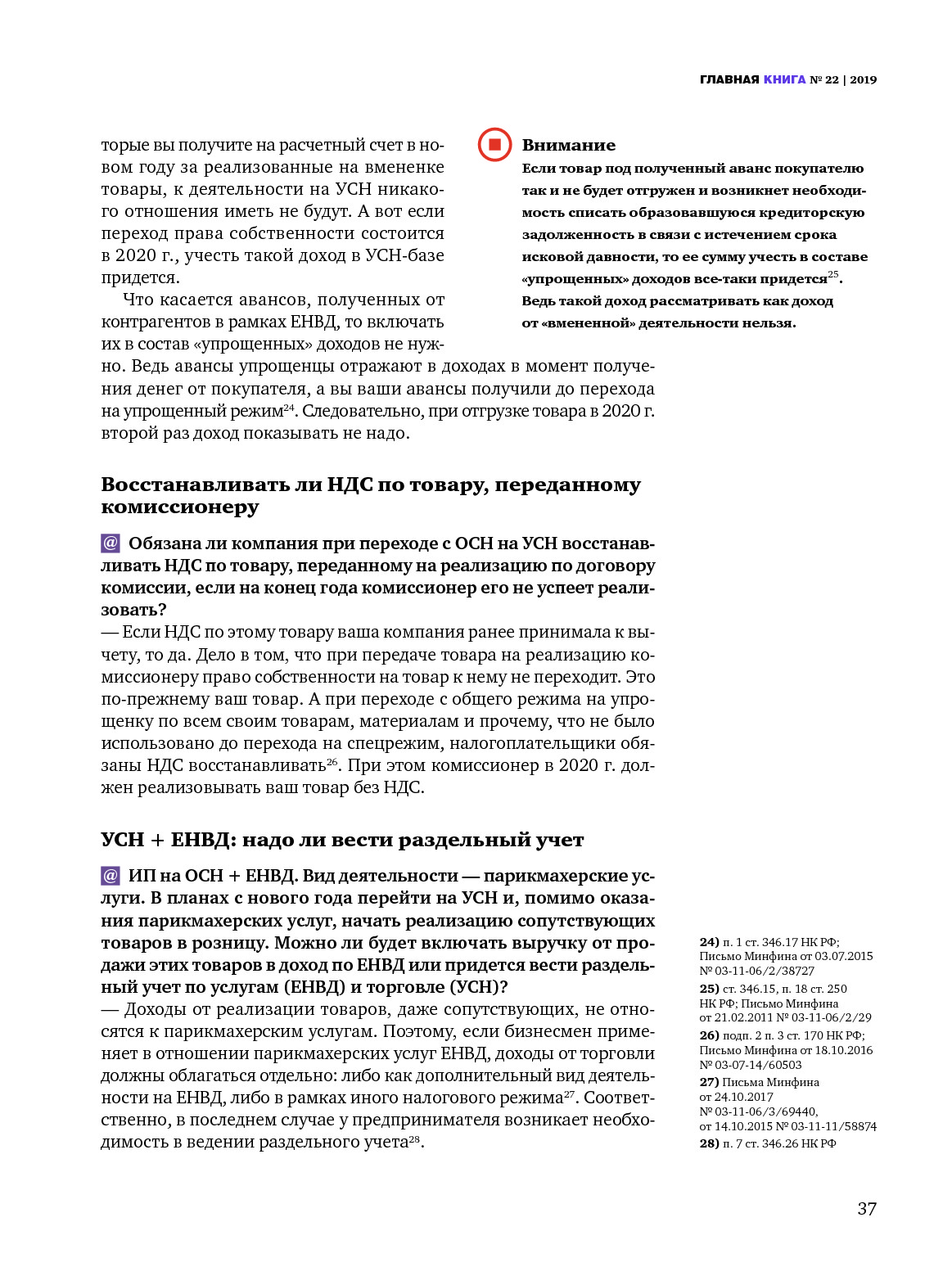 ГЛАВНАЯ КНИГА № 22 | 2019

торые вы получите на расчетный счет в новом году за реализованные на вмененке товары, к деятельности на УСН никакого отношения иметь не будут. А вот если переход права собственности состоится в 2020 г., учесть такой доход в УСН-базе придется.

Что касается авансов, полученных от контрагентов в рамках ЕНВД, то включать их в состав «упрощенных» доходов не нужно. Ведь авансы упрощенцы отражают в доходах в момент получения денег от покупателя, а вы ваши авансы получили до перехода на упрощенный режим$^{24}$. Следовательно, при отгрузке товара в 2020 г. второй раз доход показывать не надо.

Внимание
Если товар под полученный аванс покупателю так и не будет отгружен и возникнет необходимость списать образовавшуюся кредиторскую задолженность в связи с истечением срока исковой давности, то ее сумму учесть в составе «упрощенных» доходов все-таки придется$^{25}$. Ведь такой доход рассматривать как доход от «вмененной» деятельности нельзя.

Восстанавливать ли НДС по товару, переданному комиссионеру

@ Обязана ли компания при переходе с ОСН на УСН восстанавливать НДС по товару, переданному на реализацию по договору комиссии, если на конец года комиссионер его не успеет реализовать?
— Если НДС по этому товару ваша компания ранее принимала к вычету, то да. Дело в том, что при передаче товара на реализацию комиссионеру право собственности на товар к нему не переходит. Это по-прежнему ваш товар. А при переходе с общего режима на упрощенку по всем своим товарам, материалам и прочему, что не было использовано до перехода на спецрежим, налогоплательщики обязаны НДС восстанавливать$^{26}$. При этом комиссионер в 2020 г. должен реализовывать ваш товар без НДС.

УСН + ЕНВД: надо ли вести раздельный учет

@ ИП на ОСН + ЕНВД. Вид деятельности — парикмахерские услуги. В планах с нового года перейти на УСН и, помимо оказания парикмахерских услуг, начать реализацию сопутствующих товаров в розницу. Можно ли будет включать выручку от продажи этих товаров в доход по ЕНВД или придется вести раздельный учет по услугам (ЕНВД) и торговле (УСН)?
— Доходы от реализации товаров, даже сопутствующих, не относятся к парикмахерским услугам. Поэтому, если бизнесмен применяет в отношении парикмахерских услуг ЕНВД, доходы от торговли должны облагаться отдельно: либо как дополнительный вид деятельности на ЕНВД, либо в рамках иного налогового режима$^{27}$. Соответственно, в последнем случае у предпринимателя возникает необходимость в ведении раздельного учета$^{28}$.

24) п. 1 ст. 346.17 НК РФ; Письмо Минфина от 03.07.2015 № 03-11-06/2/38727
25) ст. 346.15, п. 18 ст. 250 НК РФ; Письмо Минфина от 21.02.2011 № 03-11-06/2/29
26) подп. 2 п. 3 ст. 170 НК РФ; Письмо Минфина от 18.10.2016 № 03-07-14/60503
27) Письма Минфина от 24.10.2017 № 03-11-06/3/69440, от 14.10.2015 № 03-11-11/58874
28) п. 7 ст. 346.26 НК РФ

37